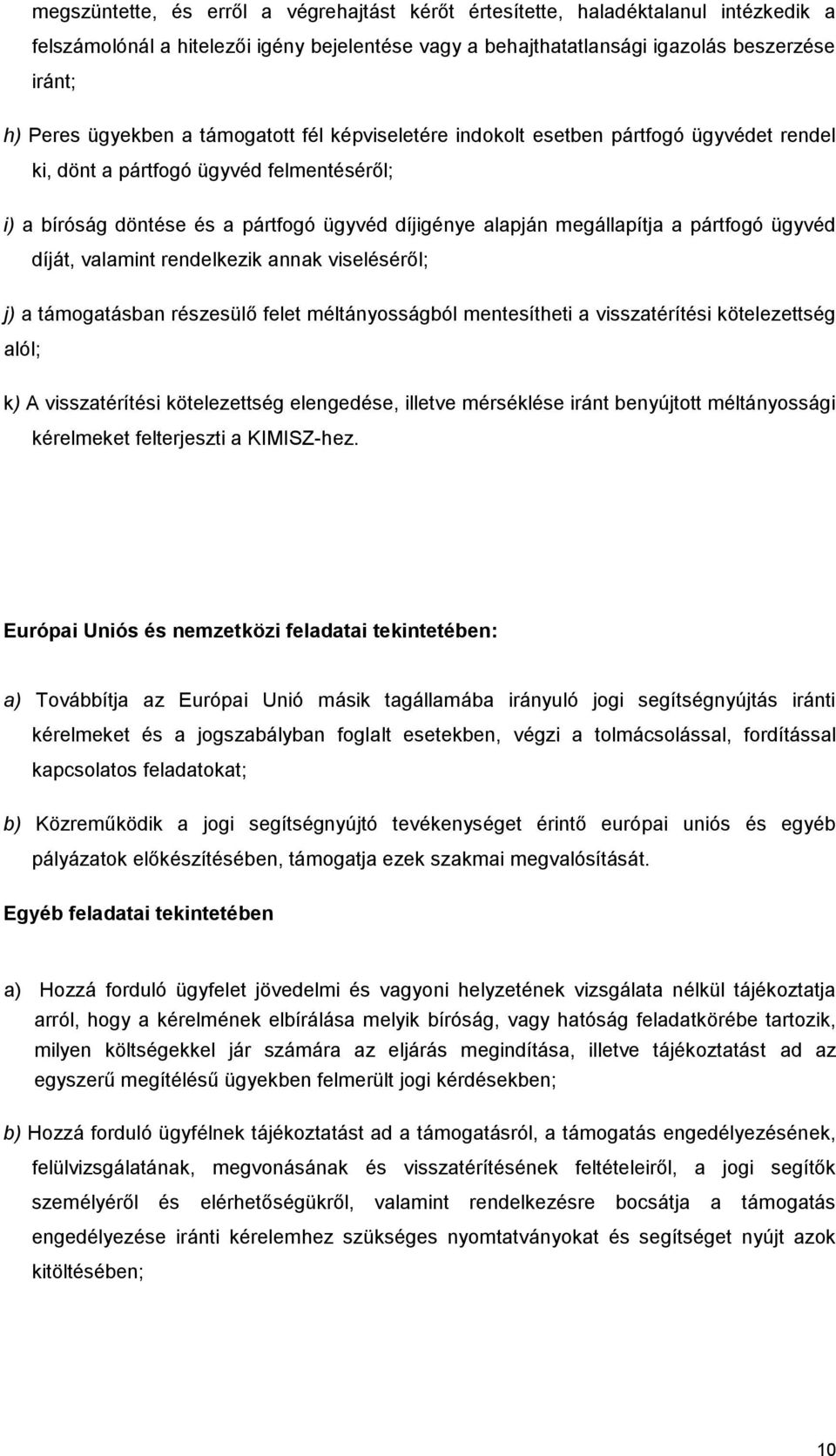 megszüntette, és erről a végrehajtást kérőt értesítette, haladéktalanul intézkedik a felszámolónál a hitelezői igény bejelentése vagy a behajthatatlansági igazolás beszerzése iránt;

h) Peres ügyekben a támogatott fél képviseletére indokolt esetben pártfogó ügyvédet rendel ki, dönt a pártfogó ügyvéd felmentéséről;

i) a bíróság döntése és a pártfogó ügyvéd díjigénye alapján megállapítja a pártfogó ügyvéd díját, valamint rendelkezik annak viseléséről;

j) a támogatásban részesülő felet méltányosságból mentesítheti a visszatérítési kötelezettség alól;

k) A visszatérítési kötelezettség elengedése, illetve mérséklése iránt benyújtott méltányossági kérelmeket felterjeszti a KIMISZ-hez.

Európai Uniós és nemzetközi feladatai tekintetében:

a) Továbbítja az Európai Unió másik tagállamába irányuló jogi segítségnyújtás iránti kérelmeket és a jogszabályban foglalt esetekben, végzi a tolmácsolással, fordítással kapcsolatos feladatokat;

b) Közreműködik a jogi segítségnyújtó tevékenységet érintő európai uniós és egyéb pályázatok előkészítésében, támogatja ezek szakmai megvalósítását.

Egyéb feladatai tekintetében

a) Hozzá forduló ügyfelet jövedelmi és vagyoni helyzetének vizsgálata nélkül tájékoztatja arról, hogy a kérelmének elbírálása melyik bíróság, vagy hatóság feladatkörébe tartozik, milyen költségekkel jár számára az eljárás megindítása, illetve tájékoztatást ad az egyszerű megítélésű ügyekben felmerült jogi kérdésekben;

b) Hozzá forduló ügyfélnek tájékoztatást ad a támogatásról, a támogatás engedélyezésének, felülvizsgálatának, megvonásának és visszatérítésének feltételeiről, a jogi segítők személyéről és elérhetőségükről, valamint rendelkezésre bocsátja a támogatás engedélyezése iránti kérelemhez szükséges nyomtatványokat és segítséget nyújt azok kitöltésében;

10